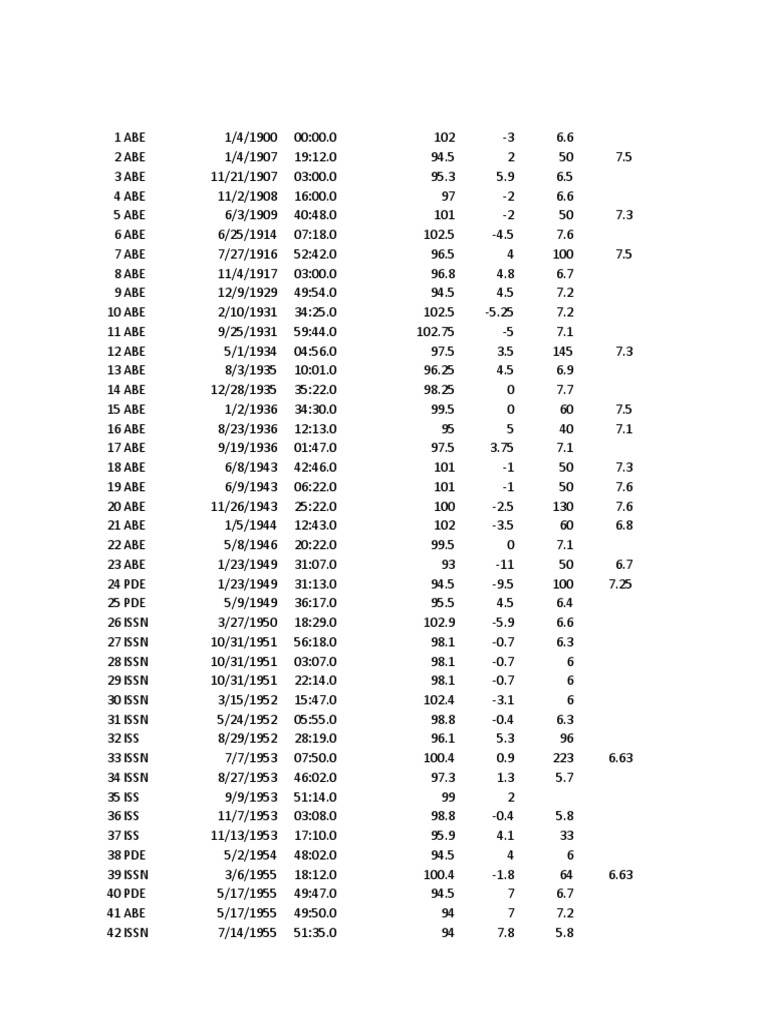 | | | | | | | |
|---|---|---|---|---|---|---|
| 1 ABE | 1/4/1900 | 00:00.0 | 102 | -3 | 6.6 | |
| 2 ABE | 1/4/1907 | 19:12.0 | 94.5 | 2 | 50 | 7.5 |
| 3 ABE | 11/21/1907 | 03:00.0 | 95.3 | 5.9 | 6.5 | |
| 4 ABE | 11/2/1908 | 16:00.0 | 97 | -2 | 6.6 | |
| 5 ABE | 6/3/1909 | 40:48.0 | 101 | -2 | 50 | 7.3 |
| 6 ABE | 6/25/1914 | 07:18.0 | 102.5 | -4.5 | 7.6 | |
| 7 ABE | 7/27/1916 | 52:42.0 | 96.5 | 4 | 100 | 7.5 |
| 8 ABE | 11/4/1917 | 03:00.0 | 96.8 | 4.8 | 6.7 | |
| 9 ABE | 12/9/1929 | 49:54.0 | 94.5 | 4.5 | 7.2 | |
| 10 ABE | 2/10/1931 | 34:25.0 | 102.5 | -5.25 | 7.2 | |
| 11 ABE | 9/25/1931 | 59:44.0 | 102.75 | -5 | 7.1 | |
| 12 ABE | 5/1/1934 | 04:56.0 | 97.5 | 3.5 | 145 | 7.3 |
| 13 ABE | 8/3/1935 | 10:01.0 | 96.25 | 4.5 | 6.9 | |
| 14 ABE | 12/28/1935 | 35:22.0 | 98.25 | 0 | 7.7 | |
| 15 ABE | 1/2/1936 | 34:30.0 | 99.5 | 0 | 60 | 7.5 |
| 16 ABE | 8/23/1936 | 12:13.0 | 95 | 5 | 40 | 7.1 |
| 17 ABE | 9/19/1936 | 01:47.0 | 97.5 | 3.75 | 7.1 | |
| 18 ABE | 6/8/1943 | 42:46.0 | 101 | -1 | 50 | 7.3 |
| 19 ABE | 6/9/1943 | 06:22.0 | 101 | -1 | 50 | 7.6 |
| 20 ABE | 11/26/1943 | 25:22.0 | 100 | -2.5 | 130 | 7.6 |
| 21 ABE | 1/5/1944 | 12:43.0 | 102 | -3.5 | 60 | 6.8 |
| 22 ABE | 5/8/1946 | 20:22.0 | 99.5 | 0 | 7.1 | |
| 23 ABE | 1/23/1949 | 31:07.0 | 93 | -11 | 50 | 6.7 |
| 24 PDE | 1/23/1949 | 31:13.0 | 94.5 | -9.5 | 100 | 7.25 |
| 25 PDE | 5/9/1949 | 36:17.0 | 95.5 | 4.5 | 6.4 | |
| 26 ISSN | 3/27/1950 | 18:29.0 | 102.9 | -5.9 | 6.6 | |
| 27 ISSN | 10/31/1951 | 56:18.0 | 98.1 | -0.7 | 6.3 | |
| 28 ISSN | 10/31/1951 | 03:07.0 | 98.1 | -0.7 | 6 | |
| 29 ISSN | 10/31/1951 | 22:14.0 | 98.1 | -0.7 | 6 | |
| 30 ISSN | 3/15/1952 | 15:47.0 | 102.4 | -3.1 | 6 | |
| 31 ISSN | 5/24/1952 | 05:55.0 | 98.8 | -0.4 | 6.3 | |
| 32 ISS | 8/29/1952 | 28:19.0 | 96.1 | 5.3 | 96 | |
| 33 ISSN | 7/7/1953 | 07:50.0 | 100.4 | 0.9 | 223 | 6.63 |
| 34 ISSN | 8/27/1953 | 46:02.0 | 97.3 | 1.3 | 5.7 | |
| 35 ISS | 9/9/1953 | 51:14.0 | 99 | 2 | | |
| 36 ISS | 11/7/1953 | 03:08.0 | 98.8 | -0.4 | 5.8 | |
| 37 ISS | 11/13/1953 | 17:10.0 | 95.9 | 4.1 | 33 | |
| 38 PDE | 5/2/1954 | 48:02.0 | 94.5 | 4 | 6 | |
| 39 ISSN | 3/6/1955 | 18:12.0 | 100.4 | -1.8 | 64 | 6.63 |
| 40 PDE | 5/17/1955 | 49:47.0 | 94.5 | 7 | 6.7 | |
| 41 ABE | 5/17/1955 | 49:50.0 | 94 | 7 | 7.2 | |
| 42 ISSN | 7/14/1955 | 51:35.0 | 94 | 7.8 | 5.8 | |